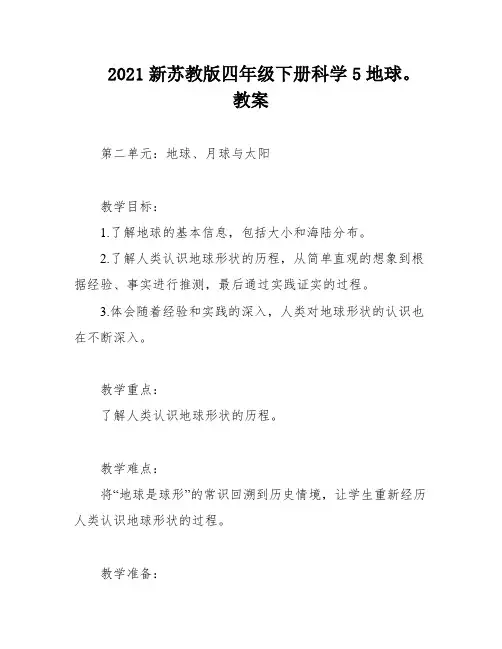 2021 新苏教版四年级下册科学 5 地球。教案

第二单元：地球、月球与太阳

教学目标：

1.了解地球的基本信息，包括大小和海陆分布。

2.了解人类认识地球形状的历程，从简单直观的想象到根据经验、事实进行推测，最后通过实践证实的过程。

3.体会随着经验和实践的深入，人类对地球形状的认识也在不断深入。

教学重点：

了解人类认识地球形状的历程。

教学难点：

将“地球是球形”的常识回溯到历史情境，让学生重新经历人类认识地球形状的过程。

教学准备：